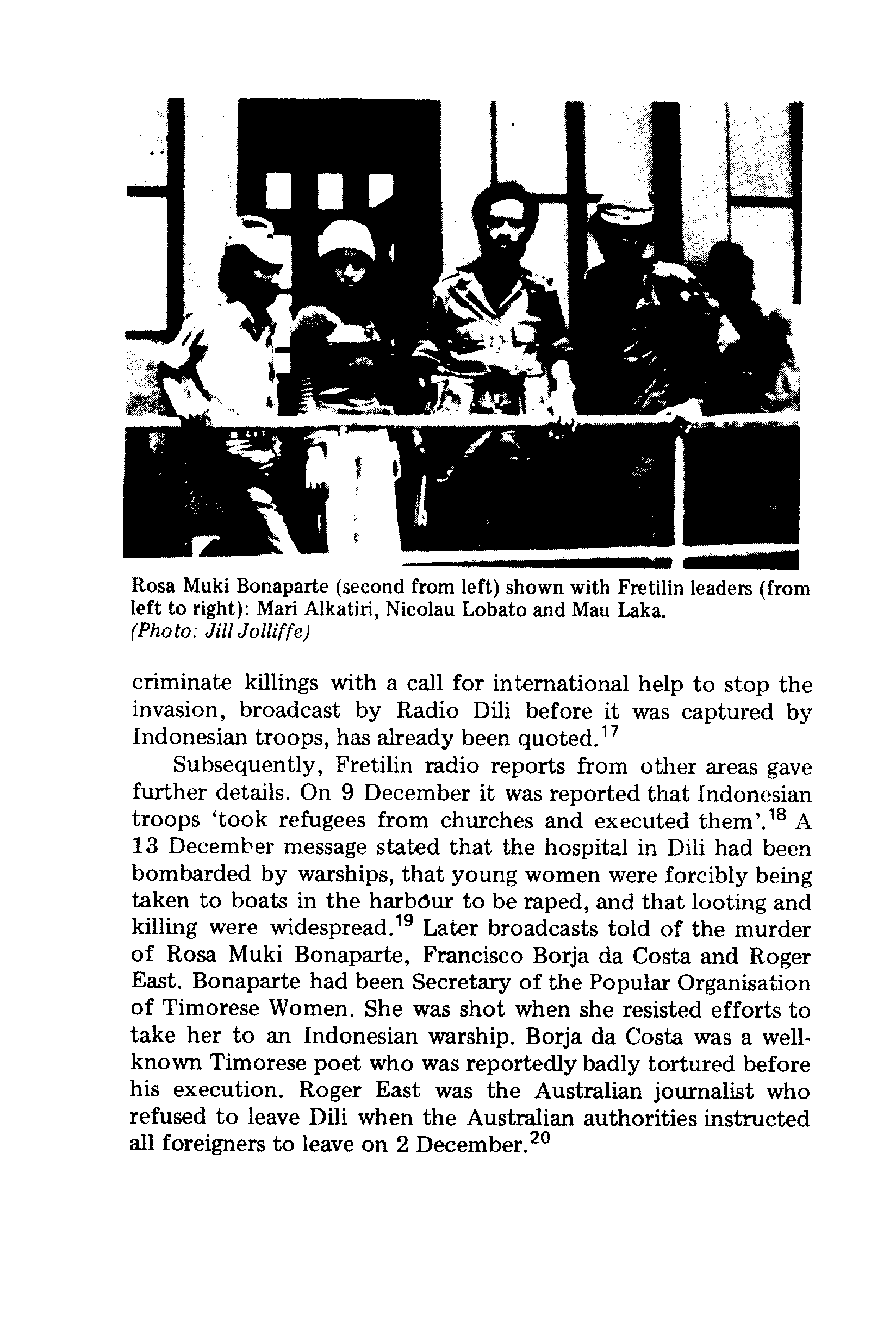 Rosa Muki Bonaparte (second from left) shown with Fretilin leaders (from left to right): Mari Alkatiri, Nicolau Lobato and Mau Laka.
(Photo: Jill Jolliffe)

criminate killings with a call for international help to stop the invasion, broadcast by Radio Dili before it was captured by Indonesian troops, has already been quoted.$^{17}$

Subsequently, Fretilin radio reports from other areas gave further details. On 9 December it was reported that Indonesian troops 'took refugees from churches and executed them'.$^{18}$ A 13 December message stated that the hospital in Dili had been bombarded by warships, that young women were forcibly being taken to boats in the harbour to be raped, and that looting and killing were widespread.$^{19}$ Later broadcasts told of the murder of Rosa Muki Bonaparte, Francisco Borja da Costa and Roger East. Bonaparte had been Secretary of the Popular Organisation of Timorese Women. She was shot when she resisted efforts to take her to an Indonesian warship. Borja da Costa was a well-known Timorese poet who was reportedly badly tortured before his execution. Roger East was the Australian journalist who refused to leave Dili when the Australian authorities instructed all foreigners to leave on 2 December.$^{20}$